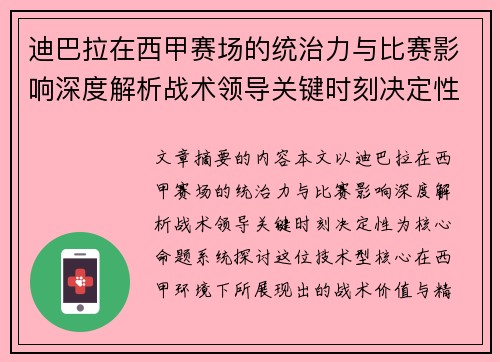 迪巴拉在西甲赛场的统治力与比赛影响深度解析战术领导关键时刻决定性

文章摘要的内容本文以迪巴拉在西甲赛场的统治力与比赛影响深度解析战术领导关键时刻决定性为核心命题系统探讨这位技术型核心在西甲环境下所展现出的战术价值与精